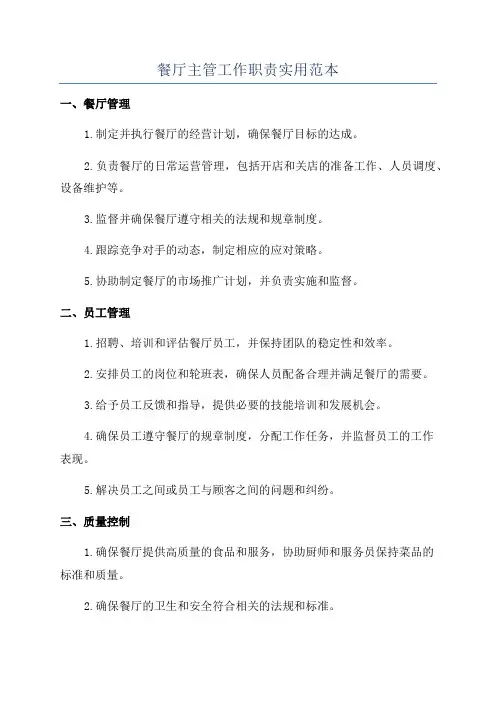 餐厅主管工作职责实用范本

一、餐厅管理

1.制定并执行餐厅的经营计划，确保餐厅目标的达成。

2.负责餐厅的日常运营管理，包括开店和关店的准备工作、人员调度、设备维护等。

3.监督并确保餐厅遵守相关的法规和规章制度。

4.跟踪竞争对手的动态，制定相应的应对策略。

5.协助制定餐厅的市场推广计划，并负责实施和监督。

二、员工管理

1.招聘、培训和评估餐厅员工，并保持团队的稳定性和效率。

2.安排员工的岗位和轮班表，确保人员配备合理并满足餐厅的需要。

3.给予员工反馈和指导，提供必要的技能培训和发展机会。

4.确保员工遵守餐厅的规章制度，分配工作任务，并监督员工的工作表现。

5.解决员工之间或员工与顾客之间的问题和纠纷。

三、质量控制

1.确保餐厅提供高质量的食品和服务，协助厨师和服务员保持菜品的标准和质量。

2.确保餐厅的卫生和安全符合相关的法规和标准。